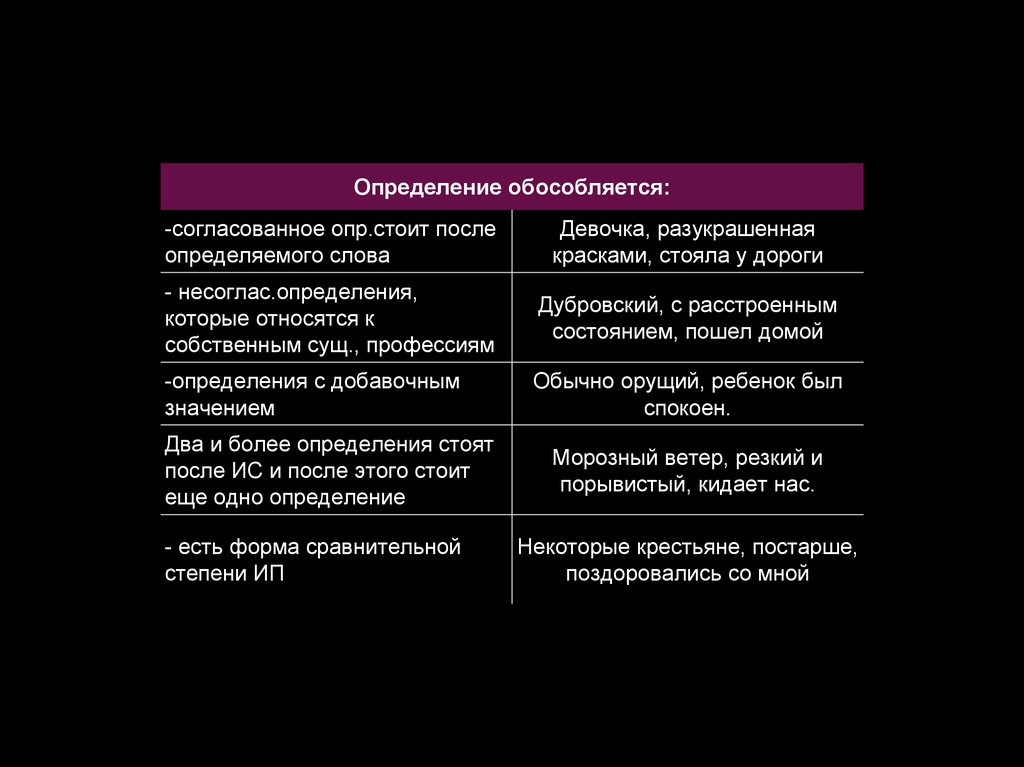 | Определение обособляется: | |
|---|---|
| -согласованное опр.стоит после определяемого слова | Девочка, разукрашенная красками, стояла у дороги |
| - несоглас.определения, которые относятся к собственным сущ., профессиям | Дубровский, с расстроенным состоянием, пошел домой |
| -определения с добавочным значением | Обычно орущий, ребенок был спокоен. |
| Два и более определения стоят после ИС и после этого стоит еще одно определение | Морозный ветер, резкий и порывистый, кидает нас. |
| - есть форма сравнительной степени ИП | Некоторые крестьяне, постарше, поздоровались со мной |